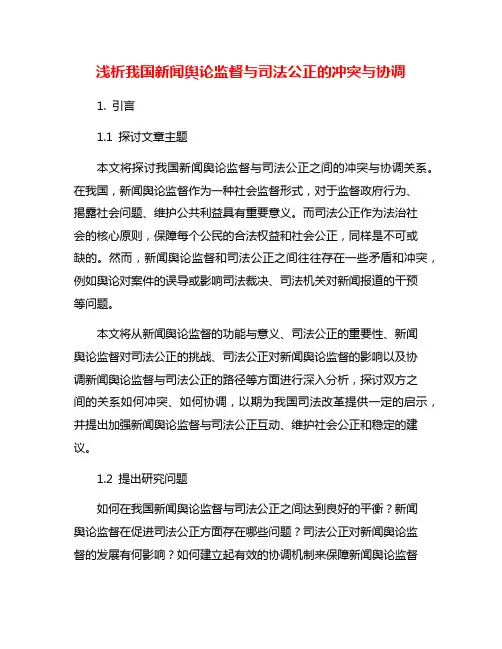 浅析我国新闻舆论监督与司法公正的冲突与协调

1. 引言

1.1 探讨文章主题

本文将探讨我国新闻舆论监督与司法公正之间的冲突与协调关系。在我国，新闻舆论监督作为一种社会监督形式，对于监督政府行为、揭露社会问题、维护公共利益具有重要意义。而司法公正作为法治社会的核心原则，保障每个公民的合法权益和社会公正，同样是不可或缺的。然而，新闻舆论监督和司法公正之间往往存在一些矛盾和冲突，例如舆论对案件的误导或影响司法裁决、司法机关对新闻报道的干预等问题。

本文将从新闻舆论监督的功能与意义、司法公正的重要性、新闻舆论监督对司法公正的挑战、司法公正对新闻舆论监督的影响以及协调新闻舆论监督与司法公正的路径等方面进行深入分析，探讨双方之间的关系如何冲突、如何协调，以期为我国司法改革提供一定的启示，并提出加强新闻舆论监督与司法公正互动、维护社会公正和稳定的建议。

1.2 提出研究问题

如何在我国新闻舆论监督与司法公正之间达到良好的平衡？新闻舆论监督在促进司法公正方面存在哪些问题？司法公正对新闻舆论监督的发展有何影响？如何建立起有效的协调机制来保障新闻舆论监督